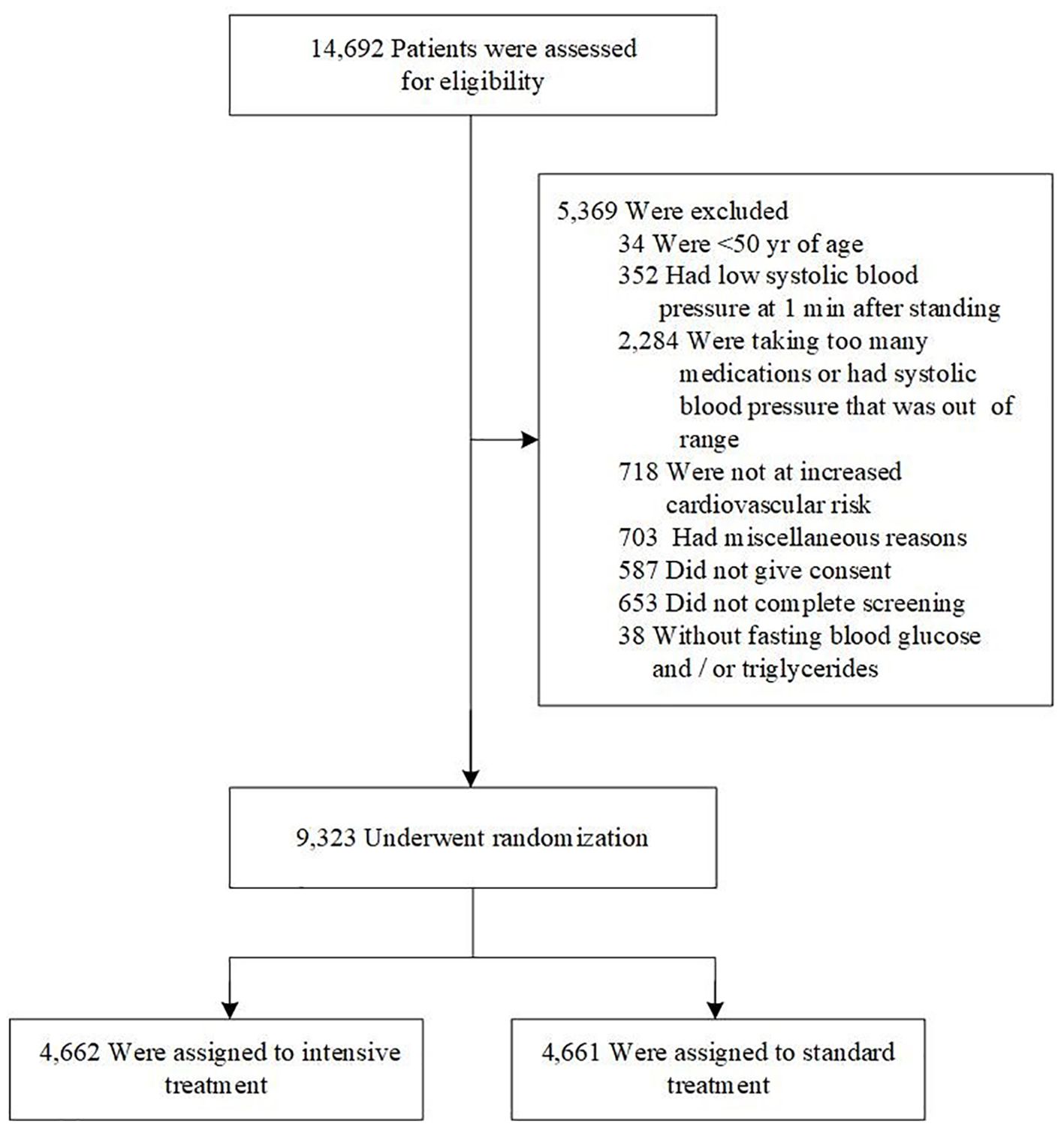 14,692 Patients were assessed for eligibility

5,369 Were excluded
34 Were <50 yr of age
352 Had low systolic blood pressure at 1 min after standing
2,284 Were taking too many medications or had systolic blood pressure that was out of range
718 Were not at increased cardiovascular risk
703 Had miscellaneous reasons
587 Did not give consent
653 Did not complete screening
38 Without fasting blood glucose and / or triglycerides

9,323 Underwent randomization

4,662 Were assigned to intensive treatment

4,661 Were assigned to standard treatment